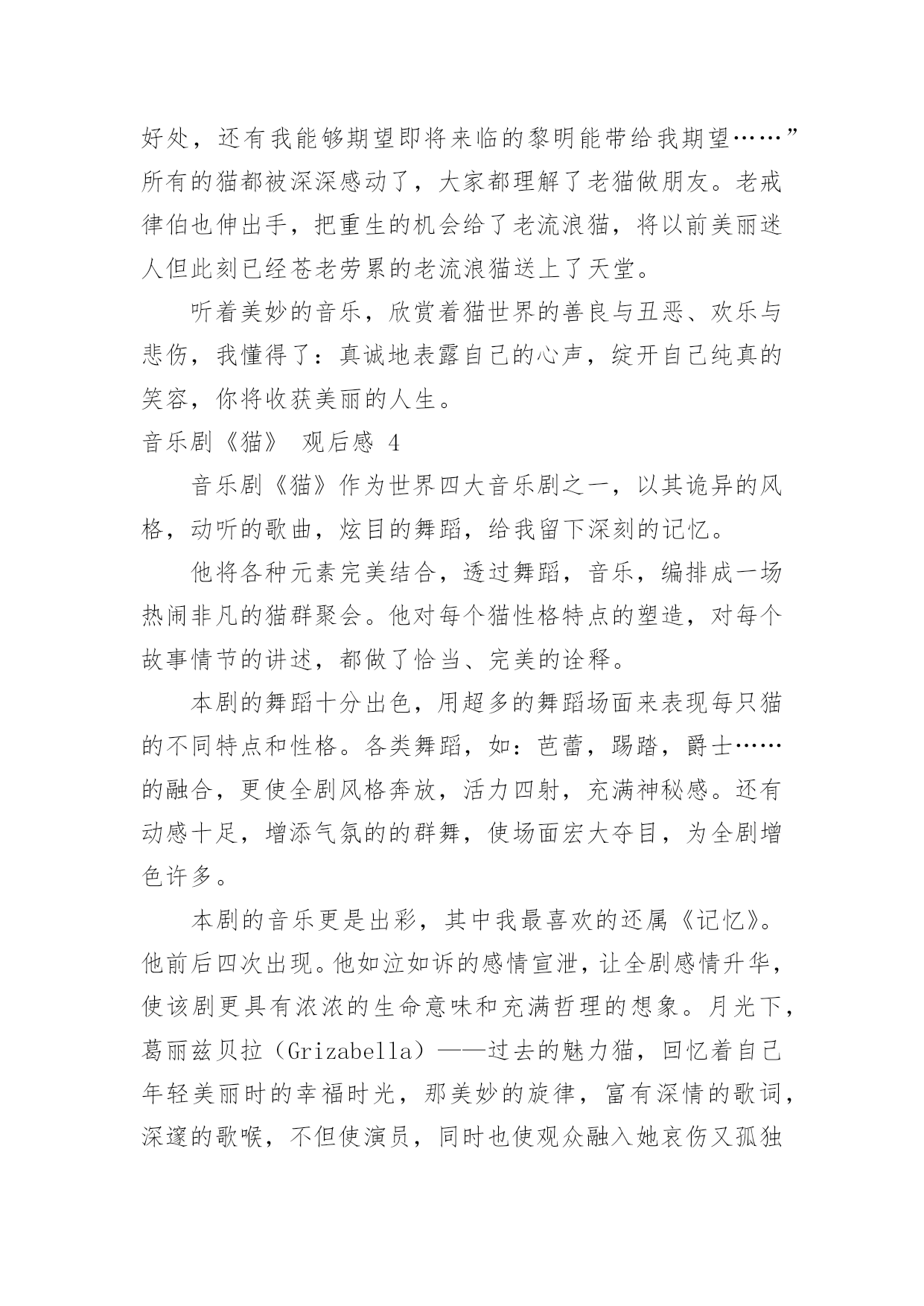 好处，还有我能够期望即将来临的黎明能带给我期望……”所有的猫都被深深感动了，大家都理解了老猫做朋友。老戒律伯也伸出手，把重生的机会给了老流浪猫，将以前美丽迷人但此刻已经苍老劳累的老流浪猫送上了天堂。

听着美妙的音乐，欣赏着猫世界的善良与丑恶、欢乐与悲伤，我懂得了：真诚地表露自己的心声，绽开自己纯真的笑容，你将收获美丽的人生。

音乐剧《猫》 观后感 4

音乐剧《猫》作为世界四大音乐剧之一，以其诡异的风格，动听的歌曲，炫目的舞蹈，给我留下深刻的记忆。

他将各种元素完美结合，透过舞蹈，音乐，编排成一场热闹非凡的猫群聚会。他对每个猫性格特点的塑造，对每个故事情节的讲述，都做了恰当、完美的诠释。

本剧的舞蹈十分出色，用超多的舞蹈场面来表现每只猫的不同特点和性格。各类舞蹈，如：芭蕾，踢踏，爵士……的融合，更使全剧风格奔放，活力四射，充满神秘感。还有动感十足，增添气氛的的群舞，使场面宏大夺目，为全剧增色许多。

本剧的音乐更是出彩，其中我最喜欢的还属《记忆》。他前后四次出现。他如泣如诉的感情宣泄，让全剧感情升华，使该剧更具有浓浓的生命意味和充满哲理的想象。月光下，葛丽兹贝拉（Grizabella）——过去的魅力猫，回忆着自己年轻美丽时的幸福时光，那美妙的旋律，富有深情的歌词，深邃的歌喉，不但使演员，同时也使观众融入她哀伤又孤独